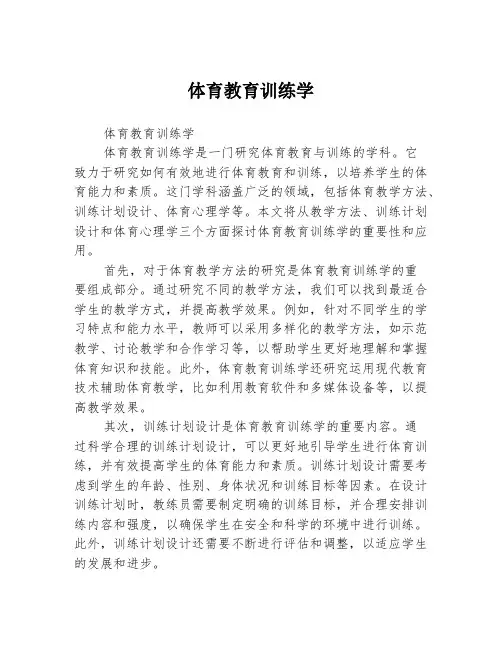 体育教育训练学

体育教育训练学

体育教育训练学是一门研究体育教育与训练的学科。它致力于研究如何有效地进行体育教育和训练，以培养学生的体育能力和素质。这门学科涵盖广泛的领域，包括体育教学方法、训练计划设计、体育心理学等。本文将从教学方法、训练计划设计和体育心理学三个方面探讨体育教育训练学的重要性和应用。

首先，对于体育教学方法的研究是体育教育训练学的重要组成部分。通过研究不同的教学方法，我们可以找到最适合学生的教学方式，并提高教学效果。例如，针对不同学生的学习特点和能力水平，教师可以采用多样化的教学方法，如示范教学、讨论教学和合作学习等，以帮助学生更好地理解和掌握体育知识和技能。此外，体育教育训练学还研究运用现代教育技术辅助体育教学，比如利用教育软件和多媒体设备等，以提高教学效果。

其次，训练计划设计是体育教育训练学的重要内容。通过科学合理的训练计划设计，可以更好地引导学生进行体育训练，并有效提高学生的体育能力和素质。训练计划设计需要考虑到学生的年龄、性别、身体状况和训练目标等因素。在设计训练计划时，教练员需要制定明确的训练目标，并合理安排训练内容和强度，以确保学生在安全和科学的环境中进行训练。此外，训练计划设计还需要不断进行评估和调整，以适应学生的发展和进步。